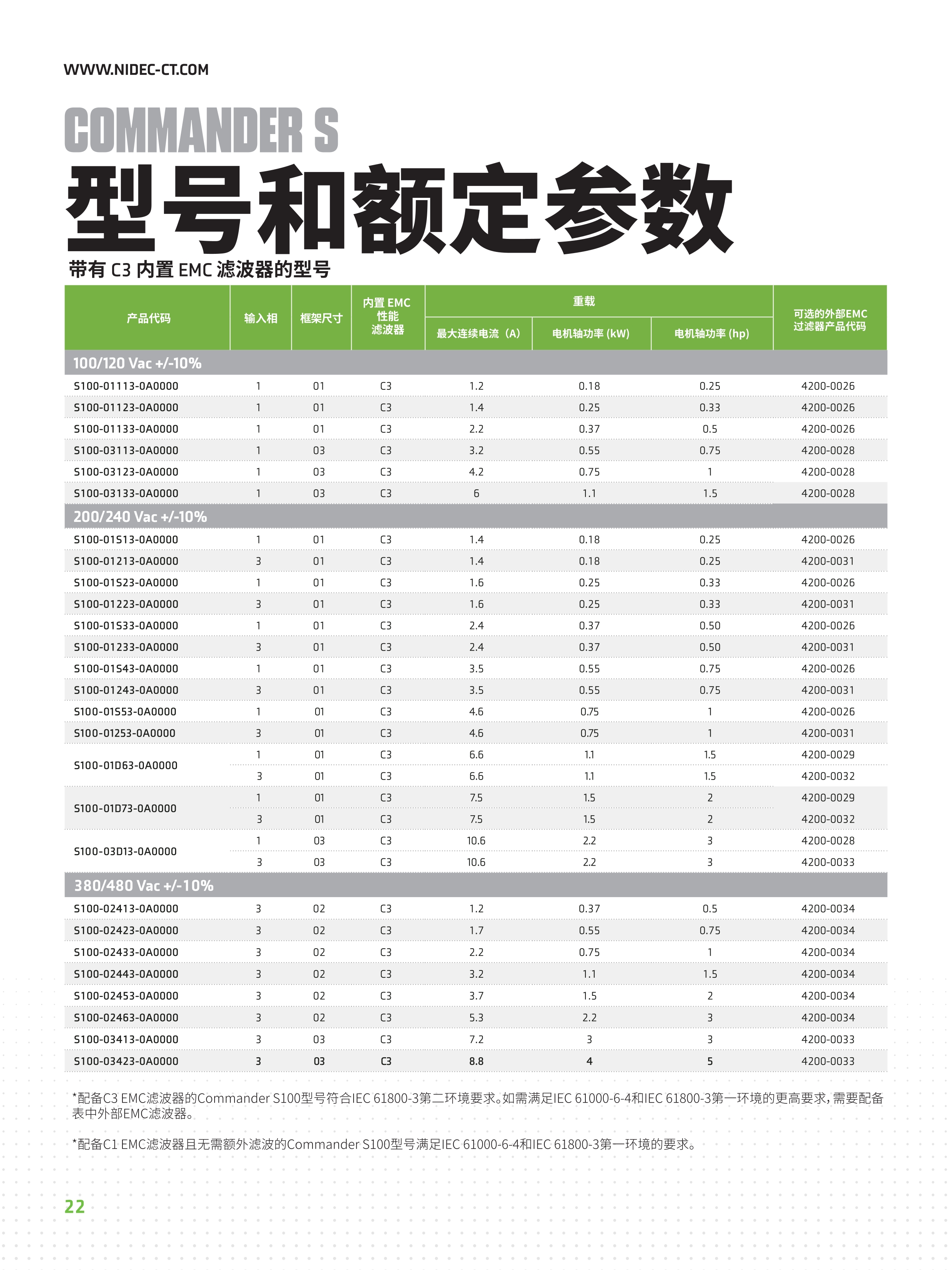 WWW.NIDEC-CT.COM

COMMANDER S

型号和额定参数

带有 C3 内置 EMC 滤波器的型号

| 产品代码 | 输入相 | 框架尺寸 | 内置 EMC 性能 滤波器 | 重载 最大连续电流（A） | 重载 电机轴功率 (kW) | 重载 电机轴功率 (hp) | 可选的外部EMC 过滤器产品代码 |
|---|---|---|---|---|---|---|---|
| 100/120 Vac +/-10% | | | | | | | |
| S100-01113-0A0000 | 1 | 01 | C3 | 1.2 | 0.18 | 0.25 | 4200-0026 |
| S100-01123-0A0000 | 1 | 01 | C3 | 1.4 | 0.25 | 0.33 | 4200-0026 |
| S100-01133-0A0000 | 1 | 01 | C3 | 2.2 | 0.37 | 0.5 | 4200-0026 |
| S100-03113-0A0000 | 1 | 03 | C3 | 3.2 | 0.55 | 0.75 | 4200-0028 |
| S100-03123-0A0000 | 1 | 03 | C3 | 4.2 | 0.75 | 1 | 4200-0028 |
| S100-03133-0A0000 | 1 | 03 | C3 | 6 | 1.1 | 1.5 | 4200-0028 |
| 200/240 Vac +/-10% | | | | | | | |
| S100-01S13-0A0000 | 1 | 01 | C3 | 1.4 | 0.18 | 0.25 | 4200-0026 |
| S100-01213-0A0000 | 3 | 01 | C3 | 1.4 | 0.18 | 0.25 | 4200-0031 |
| S100-01S23-0A0000 | 1 | 01 | C3 | 1.6 | 0.25 | 0.33 | 4200-0026 |
| S100-01223-0A0000 | 3 | 01 | C3 | 1.6 | 0.25 | 0.33 | 4200-0031 |
| S100-01S33-0A0000 | 1 | 01 | C3 | 2.4 | 0.37 | 0.50 | 4200-0026 |
| S100-01233-0A0000 | 3 | 01 | C3 | 2.4 | 0.37 | 0.50 | 4200-0031 |
| S100-01S43-0A0000 | 1 | 01 | C3 | 3.5 | 0.55 | 0.75 | 4200-0026 |
| S100-01243-0A0000 | 3 | 01 | C3 | 3.5 | 0.55 | 0.75 | 4200-0031 |
| S100-01S53-0A0000 | 1 | 01 | C3 | 4.6 | 0.75 | 1 | 4200-0026 |
| S100-01253-0A0000 | 3 | 01 | C3 | 4.6 | 0.75 | 1 | 4200-0031 |
| S100-01D63-0A0000 | 1 | 01 | C3 | 6.6 | 1.1 | 1.5 | 4200-0029 |
| | 3 | 01 | C3 | 6.6 | 1.1 | 1.5 | 4200-0032 |
| S100-01D73-0A0000 | 1 | 01 | C3 | 7.5 | 1.5 | 2 | 4200-0029 |
| | 3 | 01 | C3 | 7.5 | 1.5 | 2 | 4200-0032 |
| S100-03D13-0A0000 | 1 | 03 | C3 | 10.6 | 2.2 | 3 | 4200-0028 |
| | 3 | 03 | C3 | 10.6 | 2.2 | 3 | 4200-0033 |
| 380/480 Vac +/-10% | | | | | | | |
| S100-02413-0A0000 | 3 | 02 | C3 | 1.2 | 0.37 | 0.5 | 4200-0034 |
| S100-02423-0A0000 | 3 | 02 | C3 | 1.7 | 0.55 | 0.75 | 4200-0034 |
| S100-02433-0A0000 | 3 | 02 | C3 | 2.2 | 0.75 | 1 | 4200-0034 |
| S100-02443-0A0000 | 3 | 02 | C3 | 3.2 | 1.1 | 1.5 | 4200-0034 |
| S100-02453-0A0000 | 3 | 02 | C3 | 3.7 | 1.5 | 2 | 4200-0034 |
| S100-02463-0A0000 | 3 | 02 | C3 | 5.3 | 2.2 | 3 | 4200-0034 |
| S100-03413-0A0000 | 3 | 03 | C3 | 7.2 | 3 | 3 | 4200-0033 |
| S100-03423-0A0000 | 3 | 03 | C3 | 8.8 | 4 | 5 | 4200-0033 |

*配备C3 EMC滤波器的Commander S100型号符合IEC 61800-3第二环境要求。如需满足IEC 61000-6-4和IEC 61800-3第一环境的更高要求，需要配备表中外部EMC滤波器。

*配备C1 EMC滤波器且无需额外滤波的Commander S100型号满足IEC 61000-6-4和IEC 61800-3第一环境的要求。

22